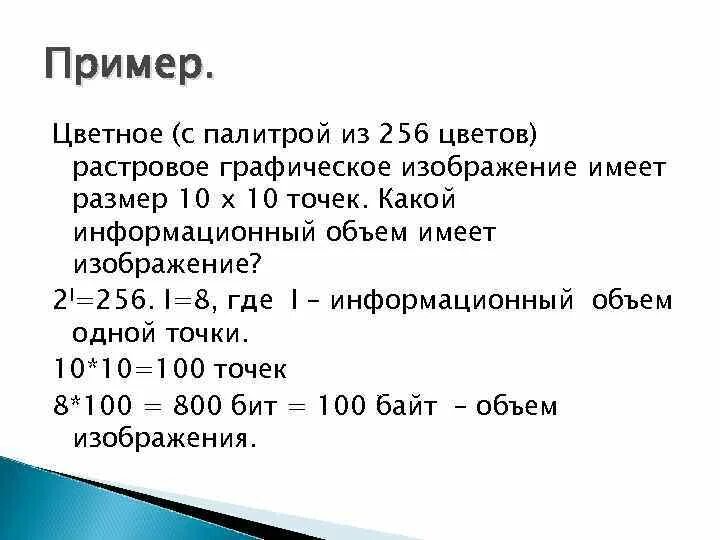 Пример.

Цветное (с палитрой из 256 цветов) растровое графическое изображение имеет размер 10 х 10 точек. Какой информационный объем имеет изображение?

$2^I=256$. I=8, где I – информационный объем одной точки.

10*10=100 точек

8*100 = 800 бит = 100 байт – объем изображения.